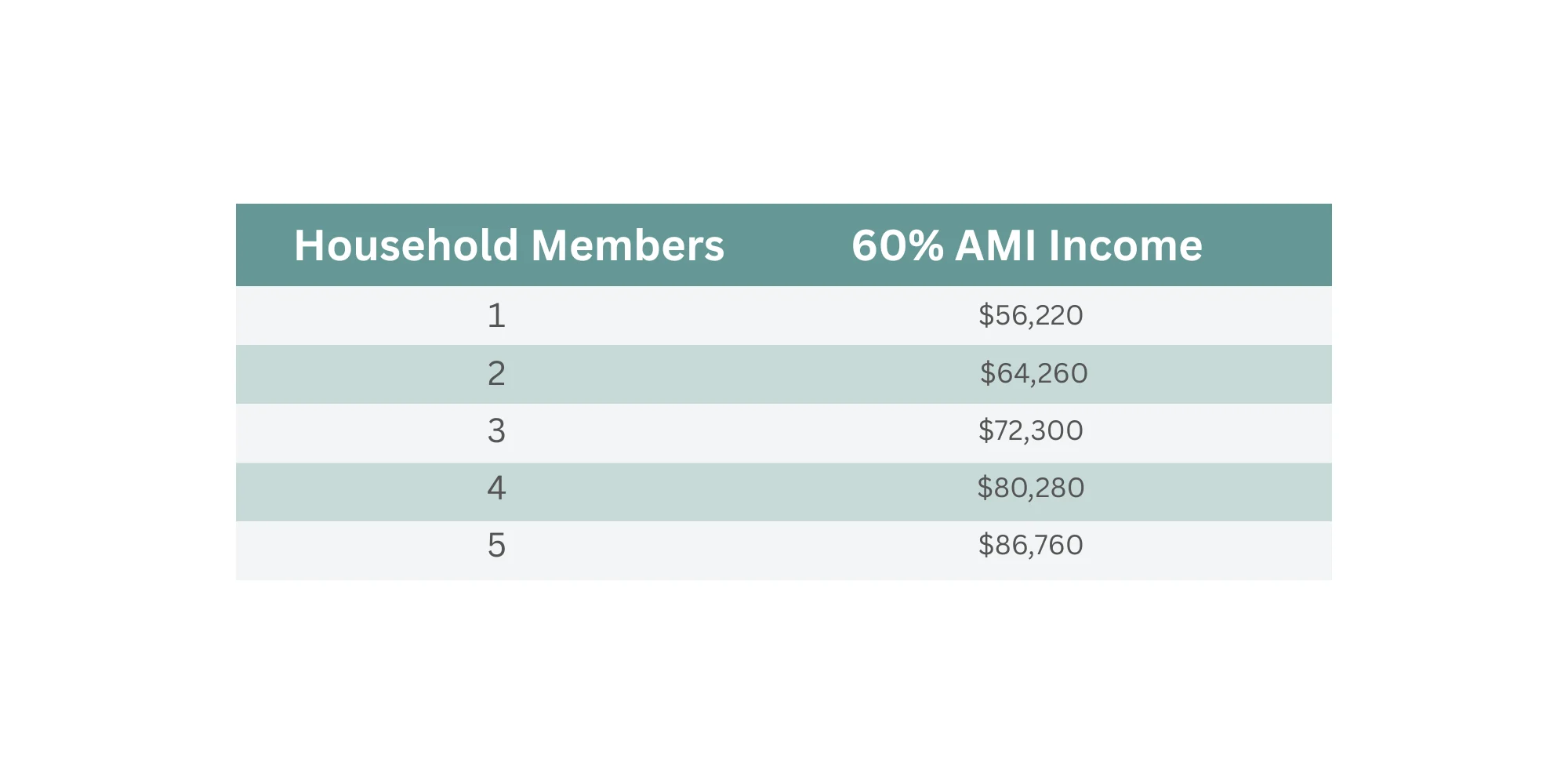 | Household Members | 60% AMI Income |
|---|---|
| 1 | \$56,220 |
| 2 | \$64,260 |
| 3 | \$72,300 |
| 4 | \$80,280 |
| 5 | \$86,760 |